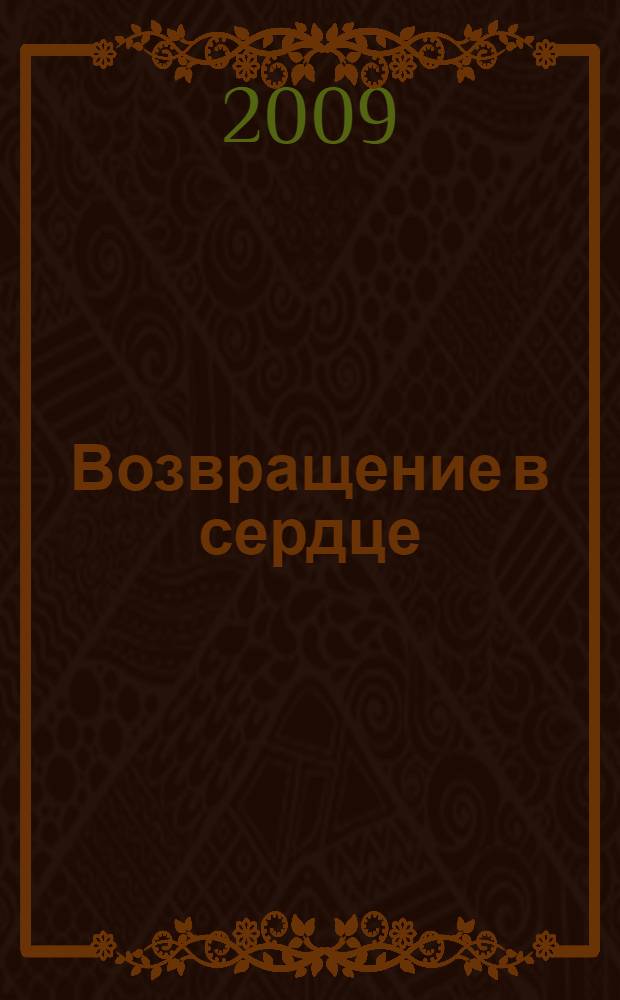 2009

Возвращение в сердце